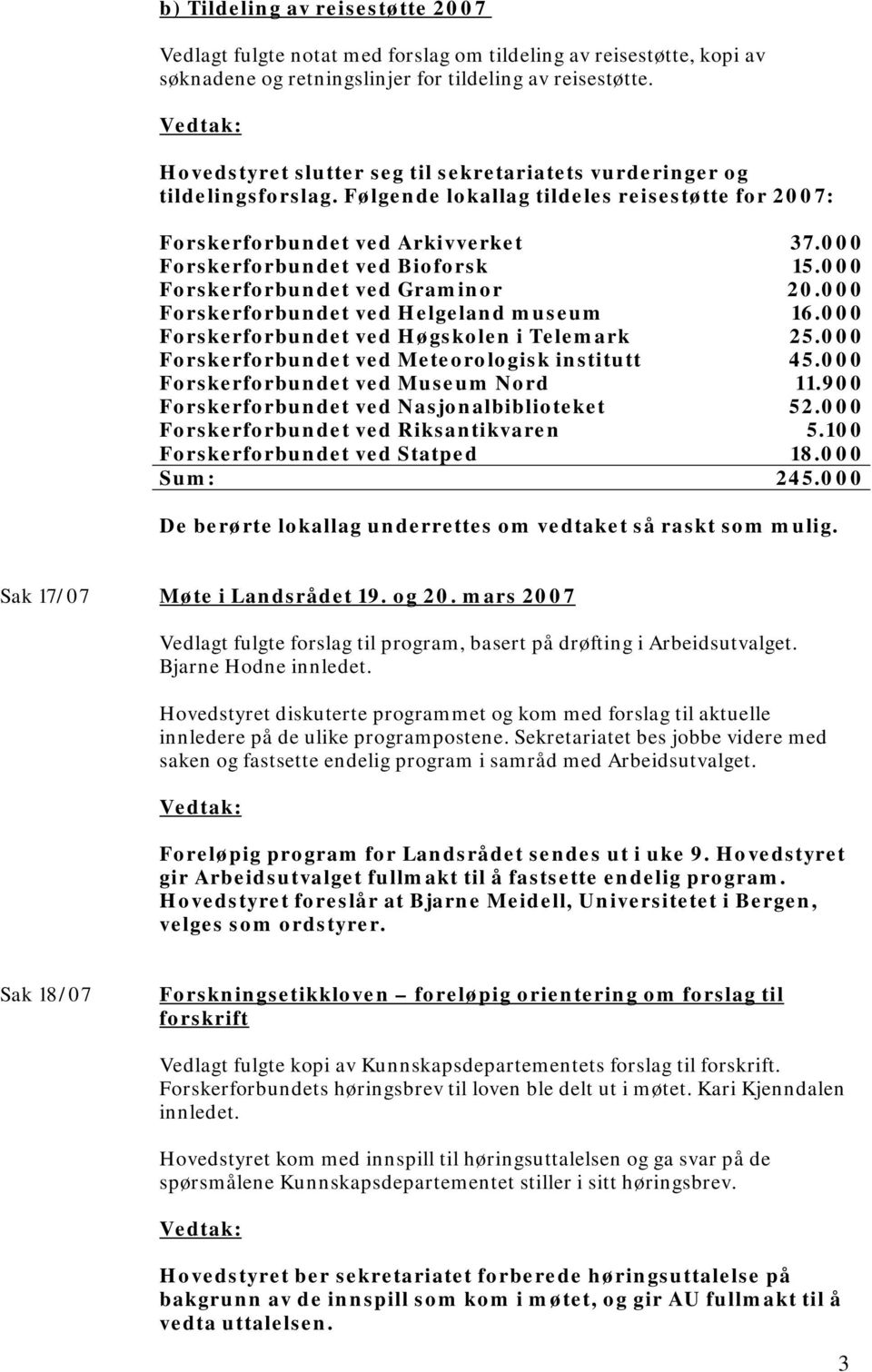 b) Tildeling av reisestøtte 2007

Vedlagt fulgte notat med forslag om tildeling av reisestøtte, kopi av søknadene og retningslinjer for tildeling av reisestøtte.

Vedtak:

Hovedstyret slutter seg til sekretariatets vurderinger og tildelingsforslag. Følgende lokallag tildeles reisestøtte for 2007:

| | |
|---|---|
| Forskerforbundet ved Arkivverket | 37.000 |
| Forskerforbundet ved Bioforsk | 15.000 |
| Forskerforbundet ved Graminor | 20.000 |
| Forskerforbundet ved Helgeland museum | 16.000 |
| Forskerforbundet ved Høgskolen i Telemark | 25.000 |
| Forskerforbundet ved Meteorologisk institutt | 45.000 |
| Forskerforbundet ved Museum Nord | 11.900 |
| Forskerforbundet ved Nasjonalbiblioteket | 52.000 |
| Forskerforbundet ved Riksantikvaren | 5.100 |
| Forskerforbundet ved Statped | 18.000 |
| Sum: | 245.000 |

De berørte lokallag underrettes om vedtaket så raskt som mulig.

Sak 17/07 Møte i Landsrådet 19. og 20. mars 2007

Vedlagt fulgte forslag til program, basert på drøfting i Arbeidsutvalget. Bjarne Hodne innledet.

Hovedstyret diskuterte programmet og kom med forslag til aktuelle innledere på de ulike programpostene. Sekretariatet bes jobbe videre med saken og fastsette endelig program i samråd med Arbeidsutvalget.

Vedtak:

Foreløpig program for Landsrådet sendes ut i uke 9. Hovedstyret gir Arbeidsutvalget fullmakt til å fastsette endelig program. Hovedstyret foreslår at Bjarne Meidell, Universitetet i Bergen, velges som ordstyrer.

Sak 18/07 Forskningsetikkloven – foreløpig orientering om forslag til forskrift

Vedlagt fulgte kopi av Kunnskapsdepartementets forslag til forskrift. Forskerforbundets høringsbrev til loven ble delt ut i møtet. Kari Kjenndalen innledet.

Hovedstyret kom med innspill til høringsuttalelsen og ga svar på de spørsmålene Kunnskapsdepartementet stiller i sitt høringsbrev.

Vedtak:

Hovedstyret ber sekretariatet forberede høringsuttalelse på bakgrunn av de innspill som kom i møtet, og gir AU fullmakt til å vedta uttalelsen.

3